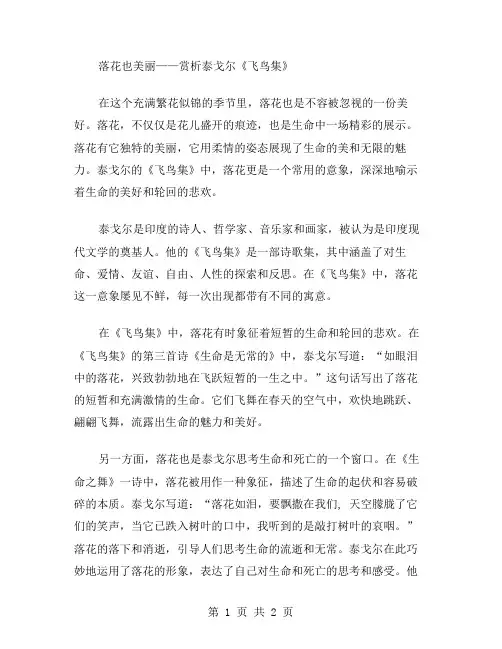 落花也美丽——赏析泰戈尔《飞鸟集》

在这个充满繁花似锦的季节里，落花也是不容被忽视的一份美好。落花，不仅仅是花儿盛开的痕迹，也是生命中一场精彩的展示。落花有它独特的美丽，它用柔情的姿态展现了生命的美和无限的魅力。泰戈尔的《飞鸟集》中，落花更是一个常用的意象，深深地喻示着生命的美好和轮回的悲欢。

泰戈尔是印度的诗人、哲学家、音乐家和画家，被认为是印度现代文学的奠基人。他的《飞鸟集》是一部诗歌集，其中涵盖了对生命、爱情、友谊、自由、人性的探索和反思。在《飞鸟集》中，落花这一意象屡见不鲜，每一次出现都带有不同的寓意。

在《飞鸟集》中，落花有时象征着短暂的生命和轮回的悲欢。在《飞鸟集》的第三首诗《生命是无常的》中，泰戈尔写道："如眼泪中的落花，兴致勃勃地在飞跃短暂的一生之中。"这句话写出了落花的短暂和充满激情的生命。它们飞舞在春天的空气中，欢快地跳跃、翩翩飞舞，流露出生命的魅力和美好。

另一方面，落花也是泰戈尔思考生命和死亡的一个窗口。在《生命之舞》一诗中，落花被用作一种象征，描述了生命的起伏和容易破碎的本质。泰戈尔写道："落花如泪，要飘撒在我们，天空朦胧了它们的笑声，当它已跌入树叶的口中，我听到的是敲打树叶的哀咽。"落花的落下和消逝，引导人们思考生命的流逝和无常。泰戈尔在此巧妙地运用了落花的形象，表达了自己对生命和死亡的思考和感受。他

第 1 页 共 2 页